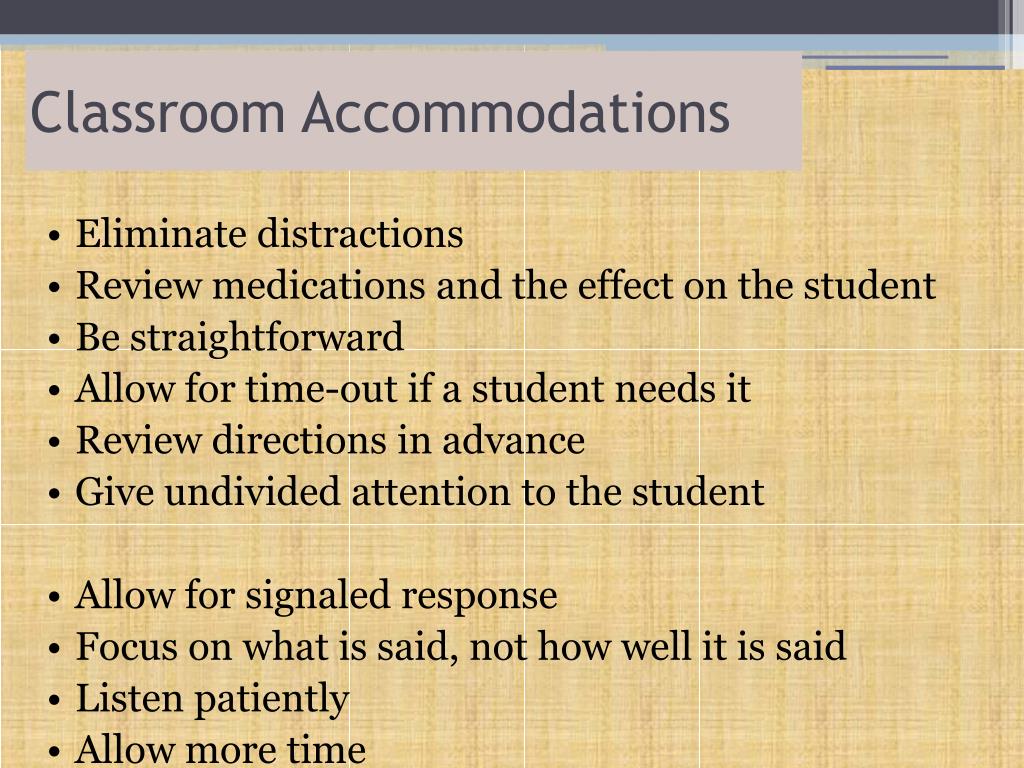 Classroom Accommodations

• Eliminate distractions
• Review medications and the effect on the student
• Be straightforward
• Allow for time-out if a student needs it
• Review directions in advance
• Give undivided attention to the student

• Allow for signaled response
• Focus on what is said, not how well it is said
• Listen patiently
• Allow more time